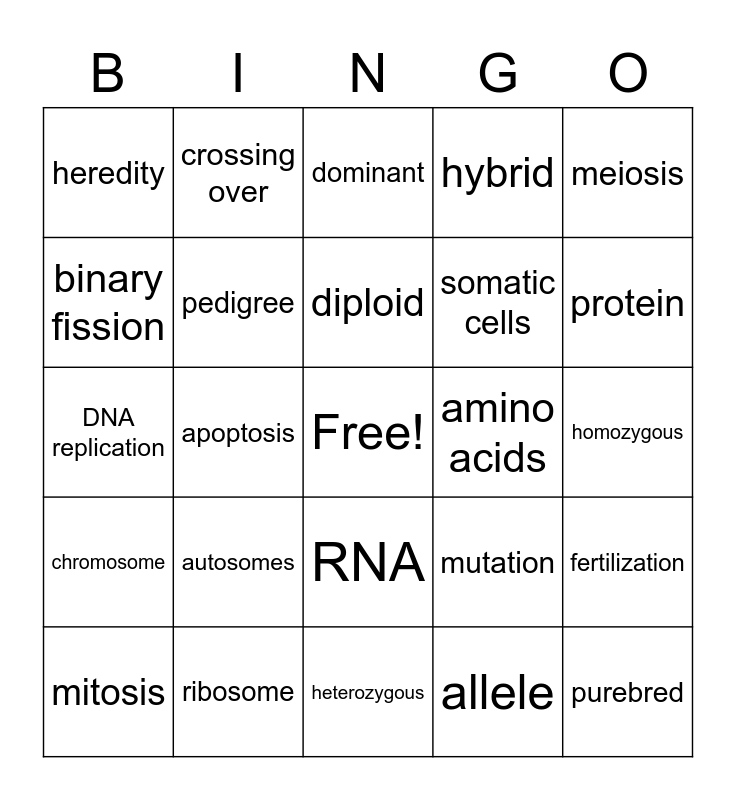 | B | I | N | G | O |
|---|---|---|---|---|
| heredity | crossing over | dominant | hybrid | meiosis |
| binary fission | pedigree | diploid | somatic cells | protein |
| DNA replication | apoptosis | Free! | amino acids | homozygous |
| chromosome | autosomes | RNA | mutation | fertilization |
| mitosis | ribosome | heterozygous | allele | purebred |